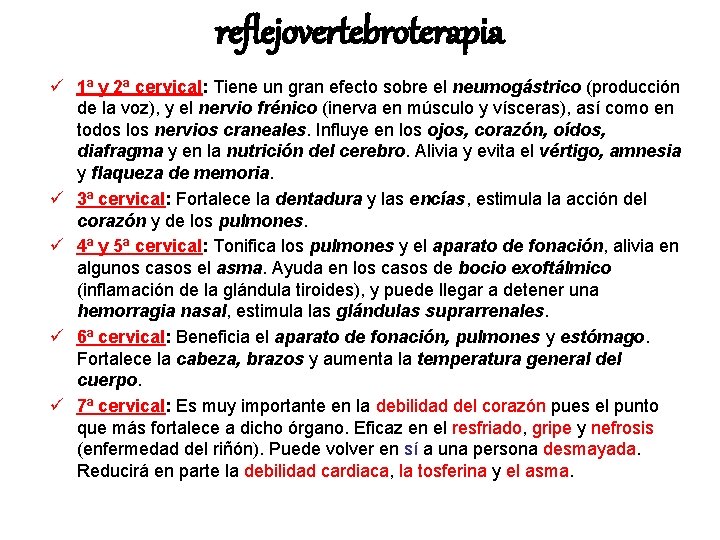 reflejovertebroterapia

✓ 1ª y 2ª cervical: Tiene un gran efecto sobre el neumogástrico (producción de la voz), y el nervio frénico (inerva en músculo y vísceras), así como en todos los nervios craneales. Influye en los ojos, corazón, oídos, diafragma y en la nutrición del cerebro. Alivia y evita el vértigo, amnesia y flaqueza de memoria.

✓ 3ª cervical: Fortalece la dentadura y las encías, estimula la acción del corazón y de los pulmones.

✓ 4ª y 5ª cervical: Tonifica los pulmones y el aparato de fonación, alivia en algunos casos el asma. Ayuda en los casos de bocio exoftálmico (inflamación de la glándula tiroides), y puede llegar a detener una hemorragia nasal, estimula las glándulas suprarrenales.

✓ 6ª cervical: Beneficia el aparato de fonación, pulmones y estómago. Fortalece la cabeza, brazos y aumenta la temperatura general del cuerpo.

✓ 7ª cervical: Es muy importante en la debilidad del corazón pues el punto que más fortalece a dicho órgano. Eficaz en el resfriado, gripe y nefrosis (enfermedad del riñón). Puede volver en sí a una persona desmayada. Reducirá en parte la debilidad cardiaca, la tosferina y el asma.